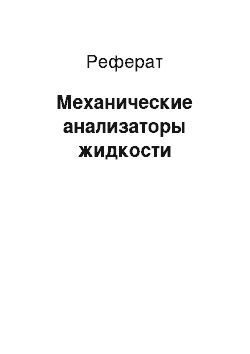 Реферат

Механические анализаторы жидкости